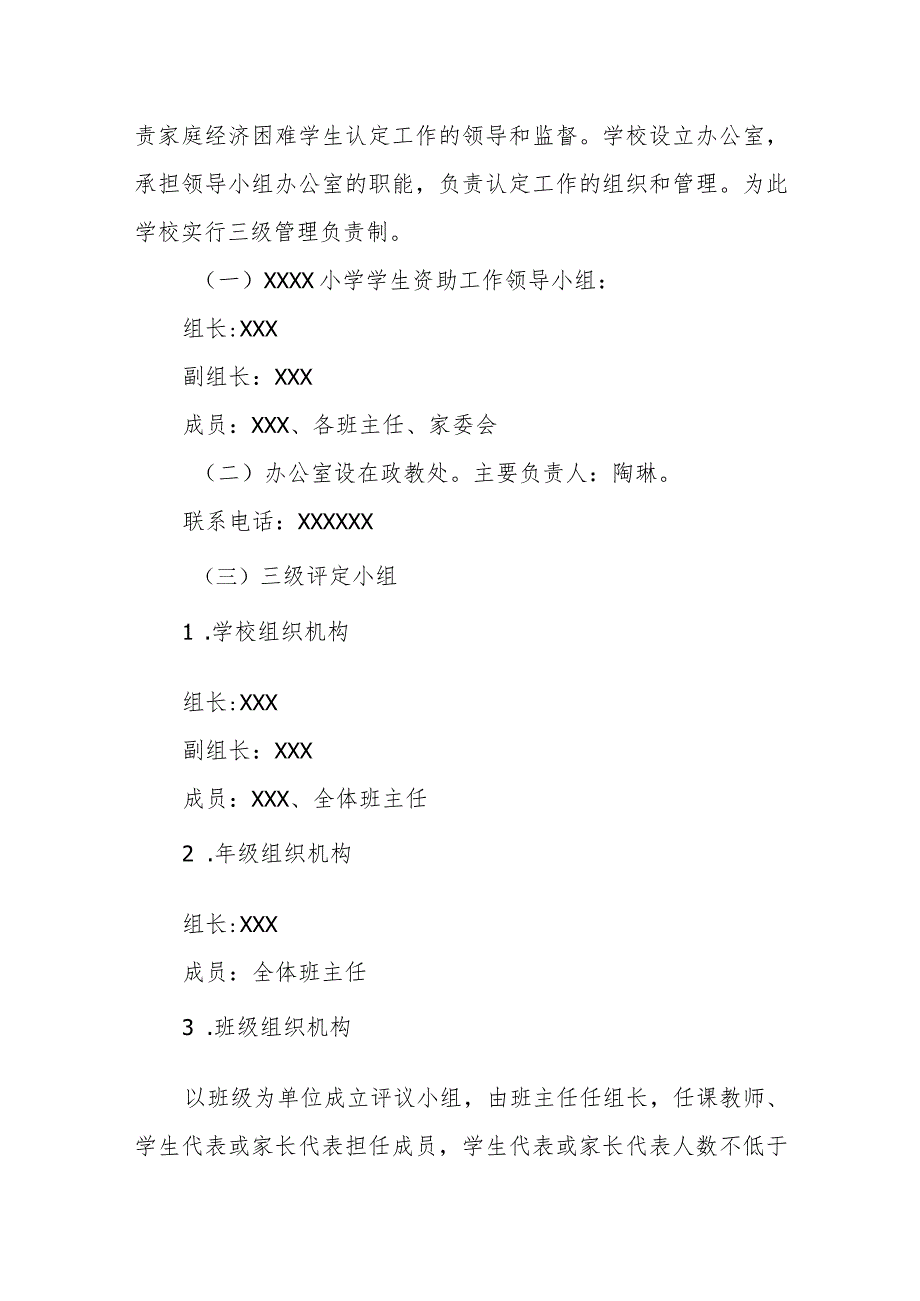 责家庭经济困难学生认定工作的领导和监督。学校设立办公室，承担领导小组办公室的职能，负责认定工作的组织和管理。为此学校实行三级管理负责制。

（一）XXXX小学学生资助工作领导小组：

组长:XXX

副组长：XXX

成员：XXX、各班主任、家委会

（二）办公室设在政教处。主要负责人：陶琳。

联系电话：XXXXXX

（三）三级评定小组

1 .学校组织机构

组长:XXX

副组长：XXX

成员：XXX、全体班主任

2 .年级组织机构

组长:XXX

成员：全体班主任

3 .班级组织机构

以班级为单位成立评议小组，由班主任任组长，任课教师、学生代表或家长代表担任成员，学生代表或家长代表人数不低于